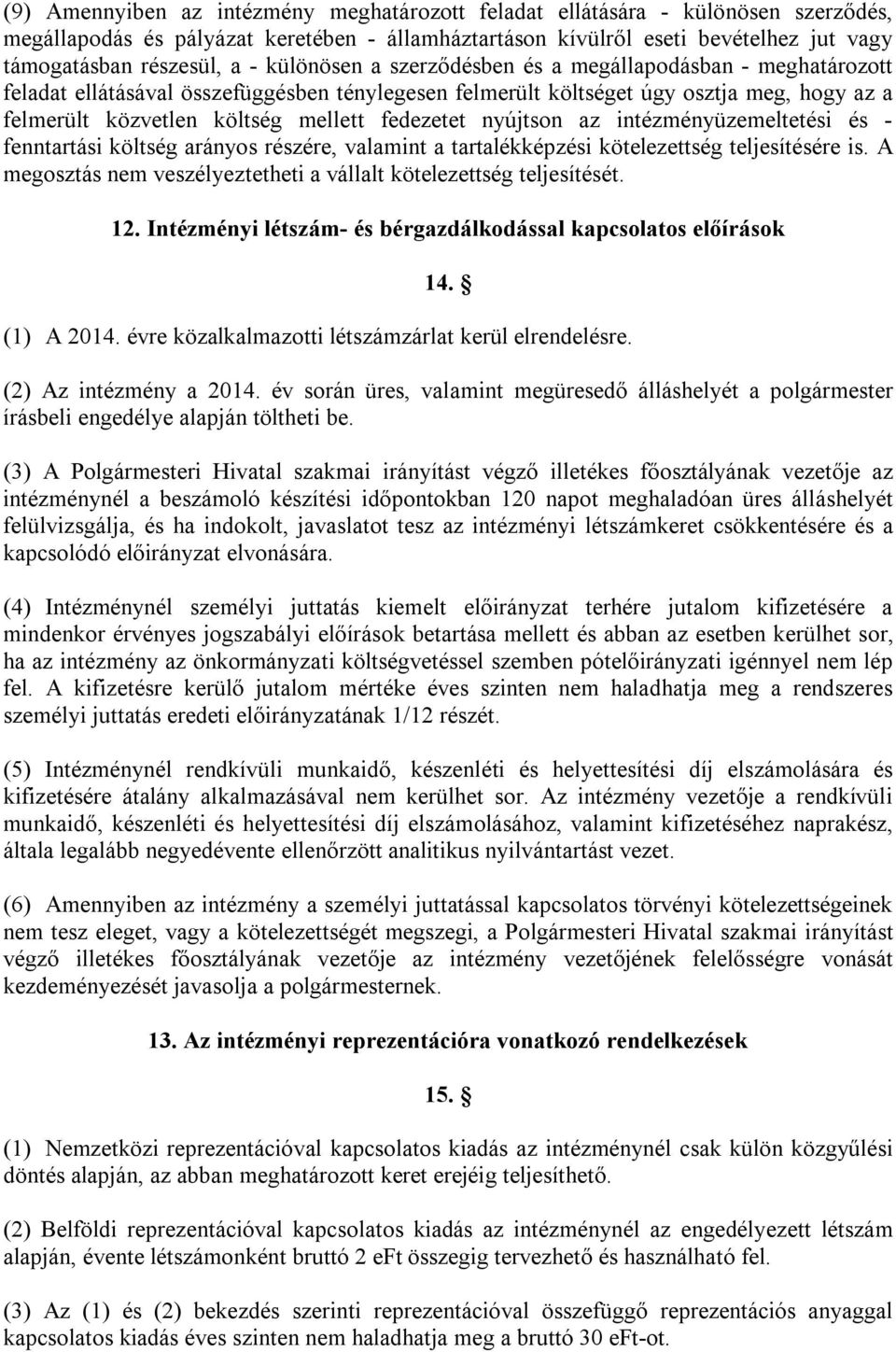 (9) Amennyiben az intézmény meghatározott feladat ellátására - különösen szerződés, megállapodás és pályázat keretében - államháztartáson kívülről eseti bevételhez jut vagy támogatásban részesül, a - különösen a szerződésben és a megállapodásban - meghatározott feladat ellátásával összefüggésben ténylegesen felmerült költséget úgy osztja meg, hogy az a felmerült közvetlen költség mellett fedezetet nyújtson az intézményüzemeltetési és - fenntartási költség arányos részére, valamint a tartalékképzési kötelezettség teljesítésére is. A megosztás nem veszélyeztetheti a vállalt kötelezettség teljesítését.

12. Intézményi létszám- és bérgazdálkodással kapcsolatos előírások

14. §

(1) A 2014. évre közalkalmazotti létszámzárlat kerül elrendelésre.

(2) Az intézmény a 2014. év során üres, valamint megüresedő álláshelyét a polgármester írásbeli engedélye alapján töltheti be.

(3) A Polgármesteri Hivatal szakmai irányítást végző illetékes főosztályának vezetője az intézménynél a beszámoló készítési időpontokban 120 napot meghaladóan üres álláshelyét felülvizsgálja, és ha indokolt, javaslatot tesz az intézményi létszámkeret csökkentésére és a kapcsolódó előirányzat elvonására.

(4) Intézménynél személyi juttatás kiemelt előirányzat terhére jutalom kifizetésére a mindenkor érvényes jogszabályi előírások betartása mellett és abban az esetben kerülhet sor, ha az intézmény az önkormányzati költségvetéssel szemben pótelőirányzati igénnyel nem lép fel. A kifizetésre kerülő jutalom mértéke éves szinten nem haladhatja meg a rendszeres személyi juttatás eredeti előirányzatának 1/12 részét.

(5) Intézménynél rendkívüli munkaidő, készenléti és helyettesítési díj elszámolására és kifizetésére átalány alkalmazásával nem kerülhet sor. Az intézmény vezetője a rendkívüli munkaidő, készenléti és helyettesítési díj elszámolásához, valamint kifizetéséhez naprakész, általa legalább negyedévente ellenőrzött analitikus nyilvántartást vezet.

(6) Amennyiben az intézmény a személyi juttatással kapcsolatos törvényi kötelezettségeinek nem tesz eleget, vagy a kötelezettségét megszegi, a Polgármesteri Hivatal szakmai irányítást végző illetékes főosztályának vezetője az intézmény vezetőjének felelősségre vonását kezdeményezését javasolja a polgármesternek.

13. Az intézményi reprezentációra vonatkozó rendelkezések

15. §

(1) Nemzetközi reprezentációval kapcsolatos kiadás az intézménynél csak külön közgyűlési döntés alapján, az abban meghatározott keret erejéig teljesíthető.

(2) Belföldi reprezentációval kapcsolatos kiadás az intézménynél az engedélyezett létszám alapján, évente létszámonként bruttó 2 eFt összegig tervezhető és használható fel.

(3) Az (1) és (2) bekezdés szerinti reprezentációval összefüggő reprezentációs anyaggal kapcsolatos kiadás éves szinten nem haladhatja meg a bruttó 30 eFt-ot.